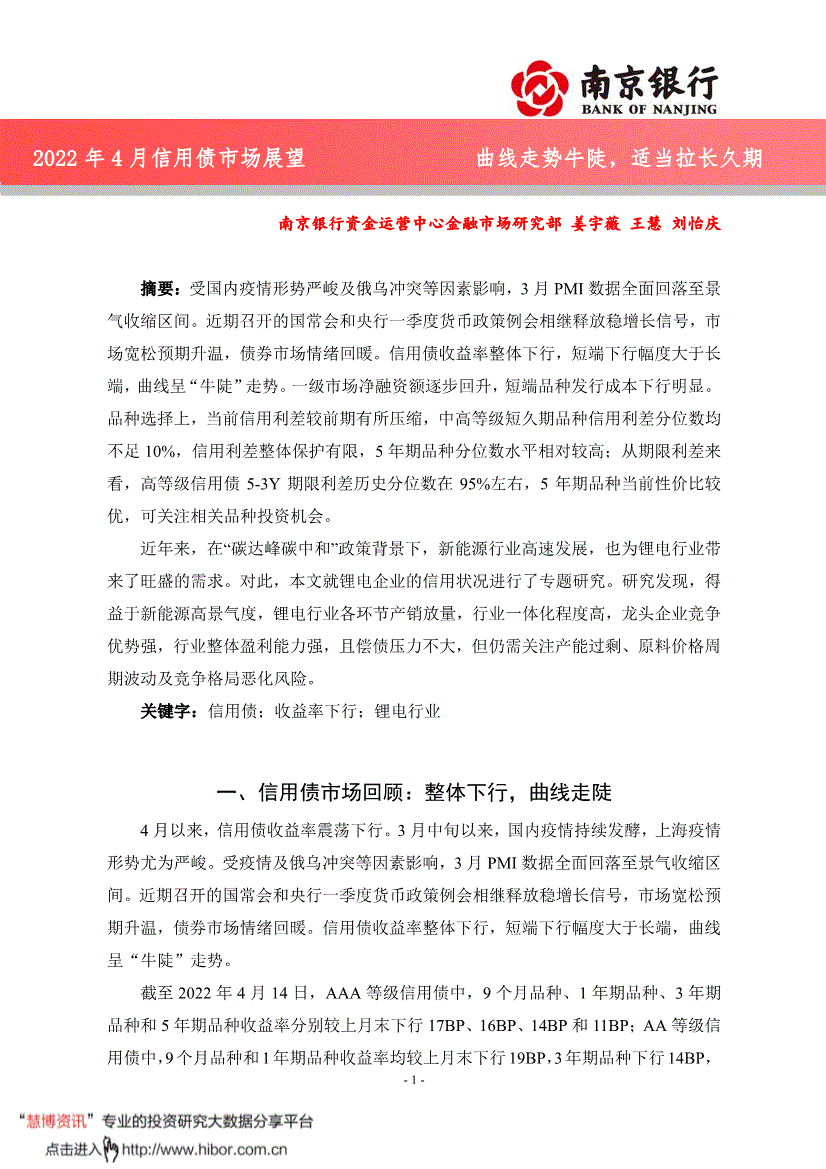 南京银行
BANK OF NANJING

2022 年 4 月信用债市场展望

曲线走势牛陡，适当拉长久期

南京银行资金运营中心金融市场研究部 姜宇薇 王慧 刘怡庆

摘要：受国内疫情形势严峻及俄乌冲突等因素影响，3 月 PMI 数据全面回落至景气收缩区间。近期召开的国常会和央行一季度货币政策例会相继释放稳增长信号，市场宽松预期升温，债券市场情绪回暖。信用债收益率整体下行，短端下行幅度大于长端，曲线呈“牛陡”走势。一级市场净融资额逐步回升，短端品种发行成本下行明显。品种选择上，当前信用利差较前期有所压缩，中高等级短久期品种信用利差分位数均不足 10%，信用利差整体保护有限，5 年期品种分位数水平相对较高；从期限利差来看，高等级信用债 5-3Y 期限利差历史分位数在 95%左右，5 年期品种当前性价比较优，可关注相关品种投资机会。

近年来，在“碳达峰碳中和”政策背景下，新能源行业高速发展，也为锂电行业带来了旺盛的需求。对此，本文就锂电企业的信用状况进行了专题研究。研究发现，得益于新能源高景气度，锂电行业各环节产销放量，行业一体化程度高，龙头企业竞争优势强，行业整体盈利能力强，且偿债压力不大，但仍需关注产能过剩、原料价格周期波动及竞争格局恶化风险。

关键字：信用债；收益率下行；锂电行业

一、信用债市场回顾：整体下行，曲线走陡

4 月以来，信用债收益率震荡下行。3 月中旬以来，国内疫情持续发酵，上海疫情形势尤为严峻。受疫情及俄乌冲突等因素影响，3 月 PMI 数据全面回落至景气收缩区间。近期召开的国常会和央行一季度货币政策例会相继释放稳增长信号，市场宽松预期升温，债券市场情绪回暖。信用债收益率整体下行，短端下行幅度大于长端，曲线呈“牛陡”走势。

截至 2022 年 4 月 14 日，AAA 等级信用债中，9 个月品种、1 年期品种、3 年期品种和 5 年期品种收益率分别较上月末下行 17BP、16BP、14BP 和 11BP；AA 等级信用债中，9 个月品种和 1 年期品种收益率均较上月末下行 19BP，3 年期品种下行 14BP，

- 1 -

“慧博资讯”专业的投资研究大数据分享平台
点击进入 http://www.hibor.com.cn